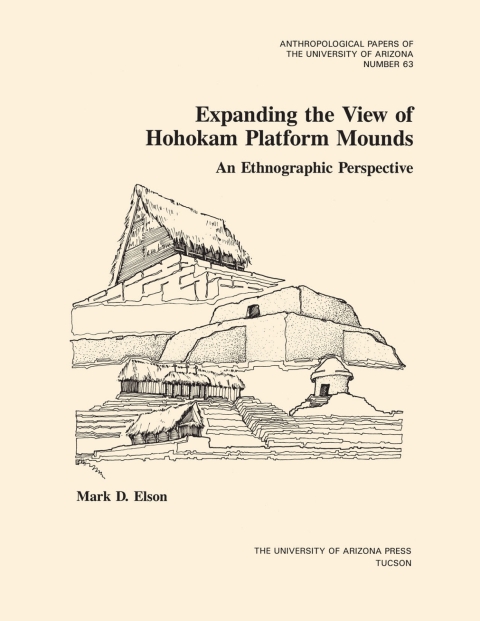 ANTHROPOLOGICAL PAPERS OF
THE UNIVERSITY OF ARIZONA
NUMBER 63

Expanding the View of
Hohokam Platform Mounds

An Ethnographic Perspective

Mark D. Elson

THE UNIVERSITY OF ARIZONA PRESS
TUCSON